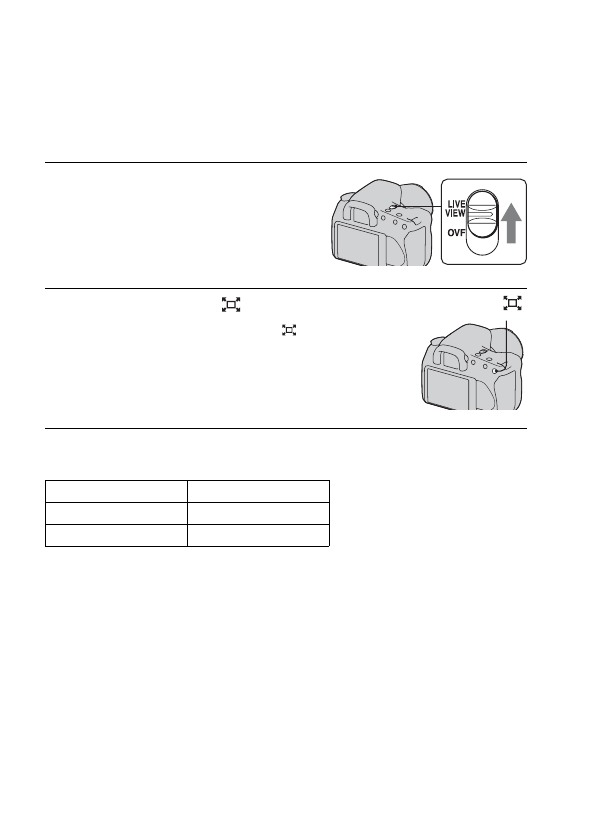 LIVE
VIEW
OVF